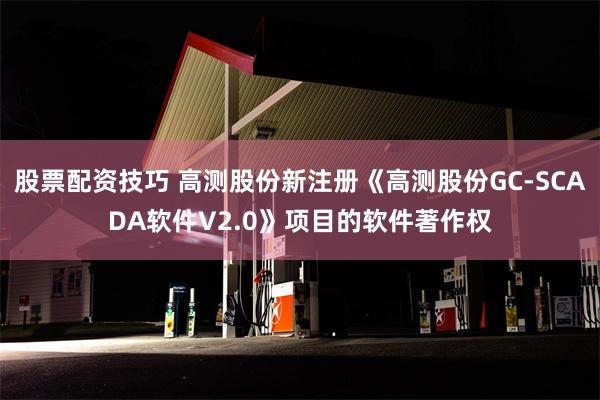 股票配资技巧 高测股份新注册《高测股份GC-SCADA软件V2.0》项目的软件著作权